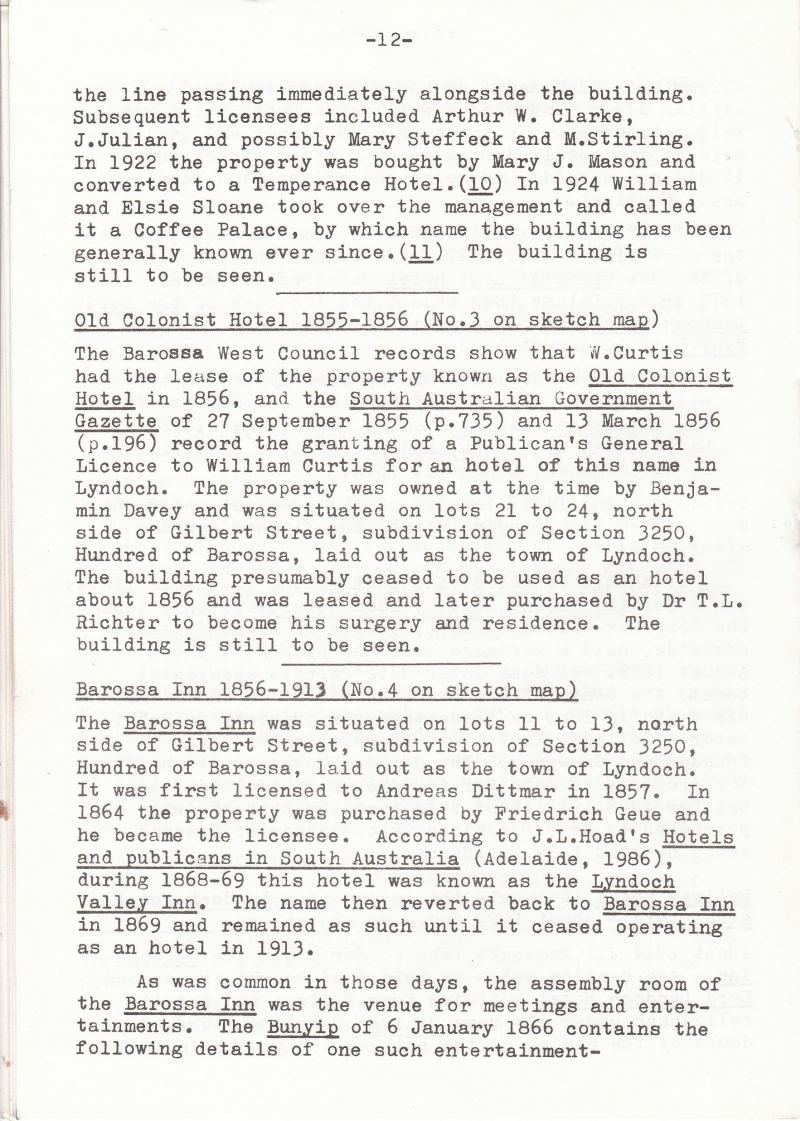 -12-

the line passing immediately alongside the building. Subsequent licensees included Arthur W. Clarke, J.Julian, and possibly Mary Steffeck and M.Stirling. In 1922 the property was bought by Mary J. Mason and converted to a Temperance Hotel.(10) In 1924 William and Elsie Sloane took over the management and called it a Coffee Palace, by which name the building has been generally known ever since.(11) The building is still to be seen.

Old Colonist Hotel 1855-1856 (No.3 on sketch map)

The Barossa West Council records show that W.Curtis had the lease of the property known as the Old Colonist Hotel in 1856, and the South Australian Government Gazette of 27 September 1855 (p.735) and 13 March 1856 (p.196) record the granting of a Publican's General Licence to William Curtis for an hotel of this name in Lyndoch. The property was owned at the time by Benjamin Davey and was situated on lots 21 to 24, north side of Gilbert Street, subdivision of Section 3250, Hundred of Barossa, laid out as the town of Lyndoch. The building presumably ceased to be used as an hotel about 1856 and was leased and later purchased by Dr T.L. Richter to become his surgery and residence. The building is still to be seen.

Barossa Inn 1856-1913 (No.4 on sketch map)

The Barossa Inn was situated on lots 11 to 13, north side of Gilbert Street, subdivision of Section 3250, Hundred of Barossa, laid out as the town of Lyndoch. It was first licensed to Andreas Dittmar in 1857. In 1864 the property was purchased by Friedrich Geue and he became the licensee. According to J.L.Hoad's Hotels and publicans in South Australia (Adelaide, 1986), during 1868-69 this hotel was known as the Lyndoch Valley Inn. The name then reverted back to Barossa Inn in 1869 and remained as such until it ceased operating as an hotel in 1913.

As was common in those days, the assembly room of the Barossa Inn was the venue for meetings and entertainments. The Bunyip of 6 January 1866 contains the following details of one such entertainment-